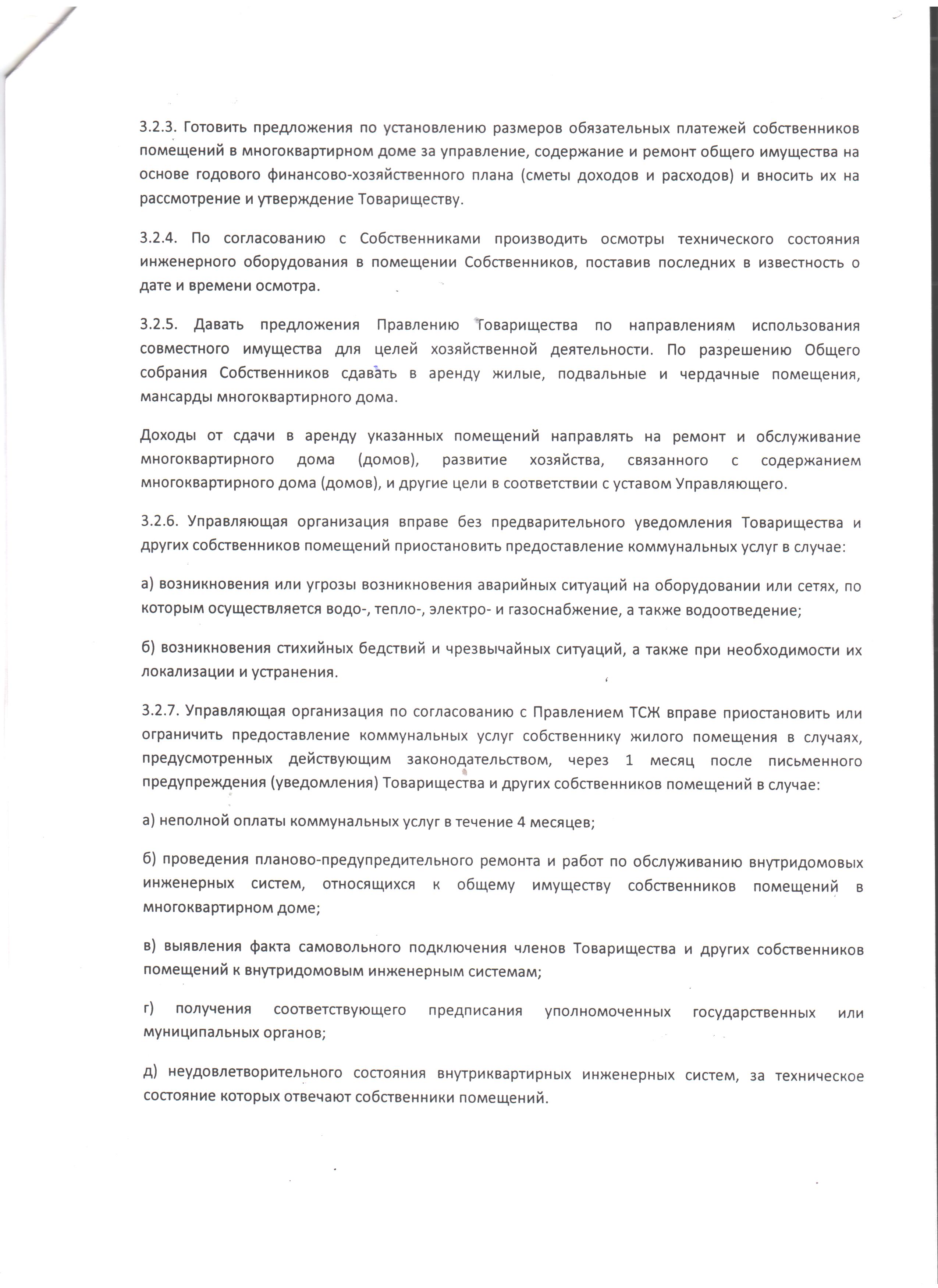 3.2.3. Готовить предложения по установлению размеров обязательных платежей собственников помещений в многоквартирном доме за управление, содержание и ремонт общего имущества на основе годового финансово-хозяйственного плана (сметы доходов и расходов) и вносить их на рассмотрение и утверждение Товариществу.

3.2.4. По согласованию с Собственниками производить осмотры технического состояния инженерного оборудования в помещении Собственников, поставив последних в известность о дате и времени осмотра.

3.2.5. Давать предложения Правлению Товарищества по направлениям использования совместного имущества для целей хозяйственной деятельности. По разрешению Общего собрания Собственников сдавать в аренду жилые, подвальные и чердачные помещения, мансарды многоквартирного дома.

Доходы от сдачи в аренду указанных помещений направлять на ремонт и обслуживание многоквартирного дома (домов), развитие хозяйства, связанного с содержанием многоквартирного дома (домов), и другие цели в соответствии с уставом Управляющего.

3.2.6. Управляющая организация вправе без предварительного уведомления Товарищества и других собственников помещений приостановить предоставление коммунальных услуг в случае:

а) возникновения или угрозы возникновения аварийных ситуаций на оборудовании или сетях, по которым осуществляется водо-, тепло-, электро- и газоснабжение, а также водоотведение;

б) возникновения стихийных бедствий и чрезвычайных ситуаций, а также при необходимости их локализации и устранения.

3.2.7. Управляющая организация по согласованию с Правлением ТСЖ вправе приостановить или ограничить предоставление коммунальных услуг собственнику жилого помещения в случаях, предусмотренных действующим законодательством, через 1 месяц после письменного предупреждения (уведомления) Товарищества и других собственников помещений в случае:

а) неполной оплаты коммунальных услуг в течение 4 месяцев;

б) проведения планово-предупредительного ремонта и работ по обслуживанию внутридомовых инженерных систем, относящихся к общему имуществу собственников помещений в многоквартирном доме;

в) выявления факта самовольного подключения членов Товарищества и других собственников помещений к внутридомовым инженерным системам;

г) получения соответствующего предписания уполномоченных государственных или муниципальных органов;

д) неудовлетворительного состояния внутриквартирных инженерных систем, за техническое состояние которых отвечают собственники помещений.